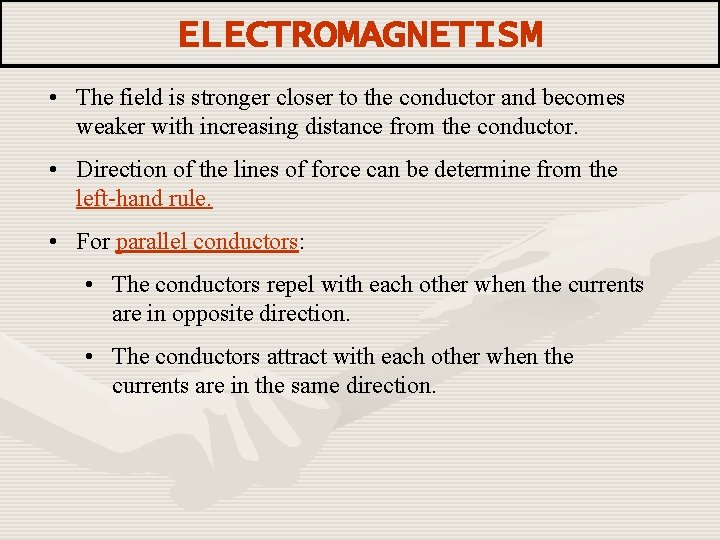 ELECTROMAGNETISM

• The field is stronger closer to the conductor and becomes weaker with increasing distance from the conductor.

• Direction of the lines of force can be determine from the left-hand rule.

• For parallel conductors:

• The conductors repel with each other when the currents are in opposite direction.

• The conductors attract with each other when the currents are in the same direction.